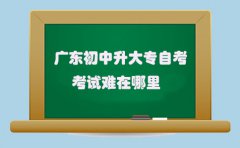 广东初中升大专自考

考试难在哪里